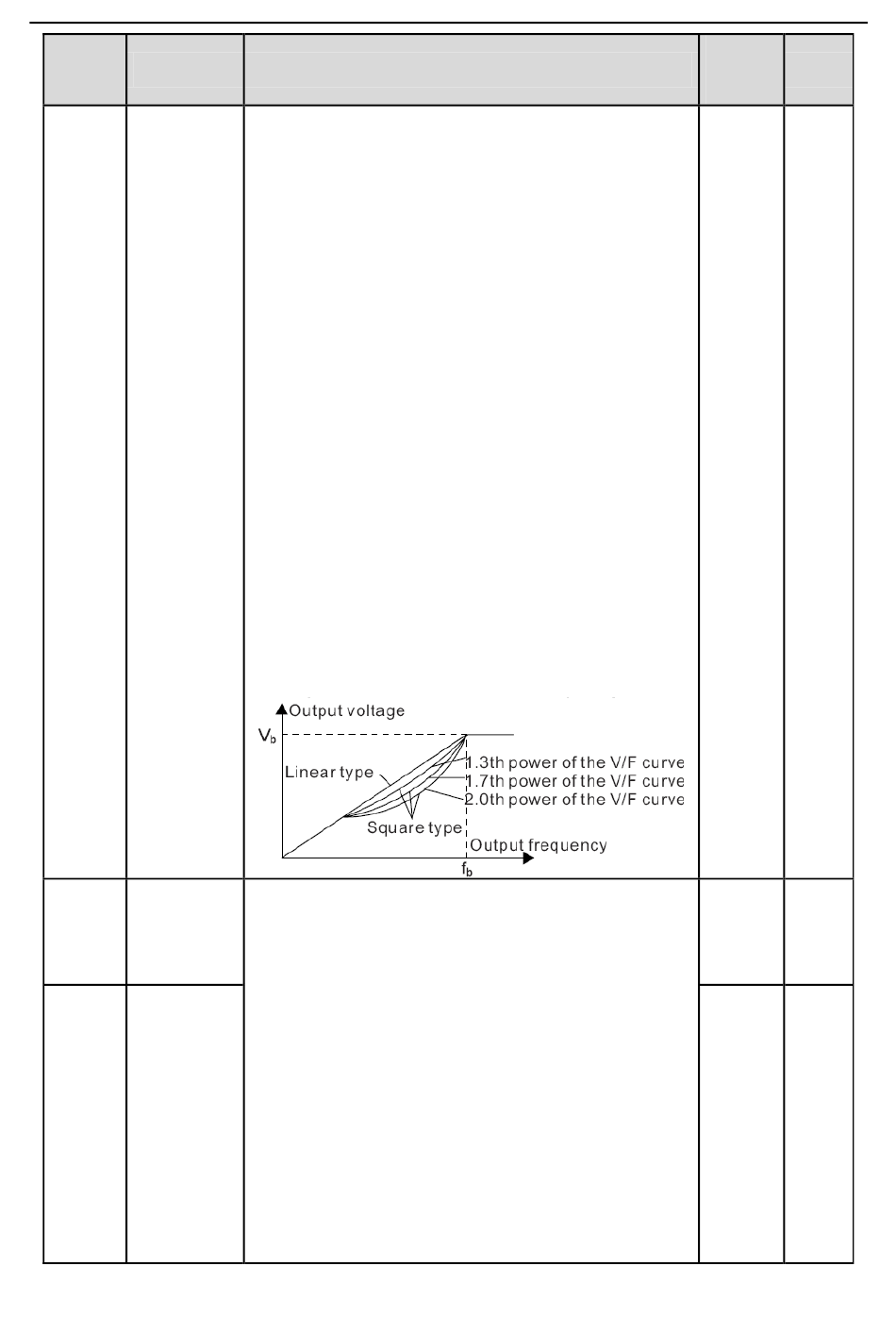 Output voltage

$V_b$

Linear type

1.3th power of the V/F curve

1.7th power of the V/F curve

2.0th power of the V/F curve

Square type

Output frequency

$f_b$